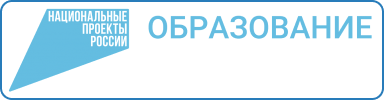 НАЦИОНАЛЬНЫЕ
ПРОЕКТЫ
РОССИИ

ОБРАЗОВАНИЕ